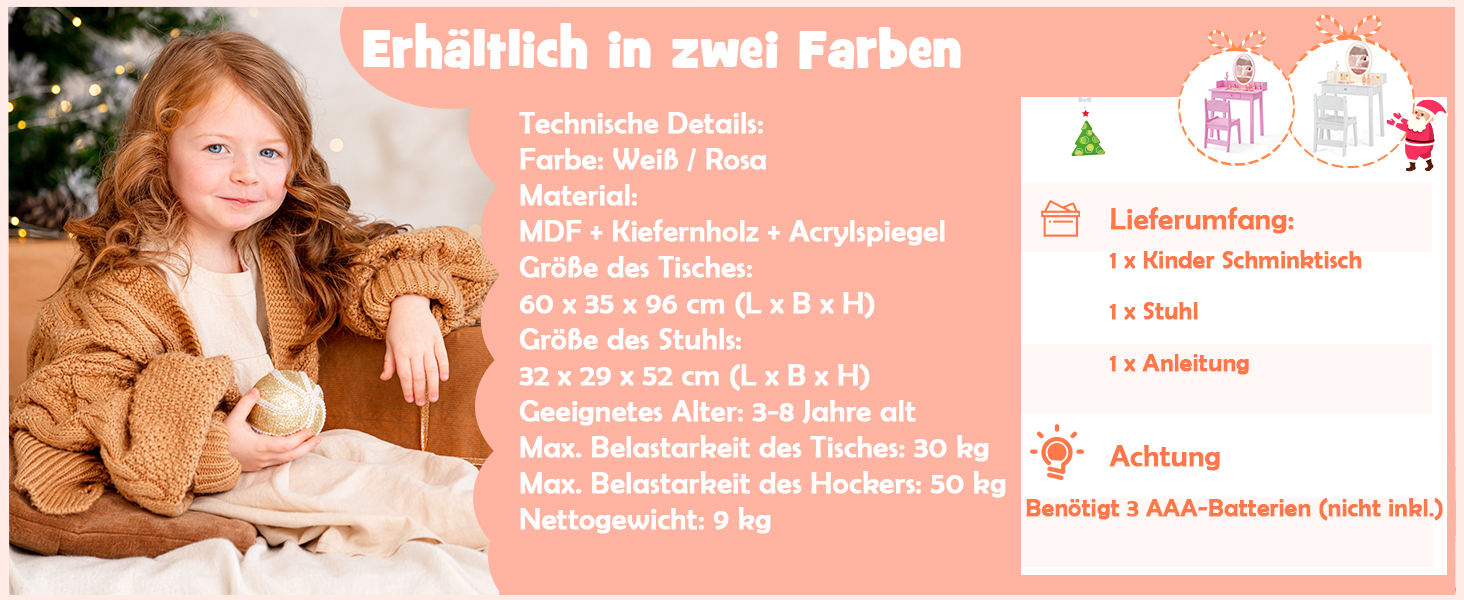 Erhältlich in zwei Farben

Technische Details:
Farbe: Weiß / Rosa
Material:
MDF + Kiefernholz + Acrylspiegel
Größe des Tisches:
60 x 35 x 96 cm (L x B x H)
Größe des Stuhls:
32 x 29 x 52 cm (L x B x H)
Geeignetes Alter: 3-8 Jahre alt
Max. Belastarkeit des Tisches: 30 kg
Max. Belastarkeit des Hockers: 50 kg
Nettogewicht: 9 kg

Lieferumfang:
1 x Kinder Schminktisch
1 x Stuhl
1 x Anleitung

Achtung
Benötigt 3 AAA-Batterien (nicht inkl.)